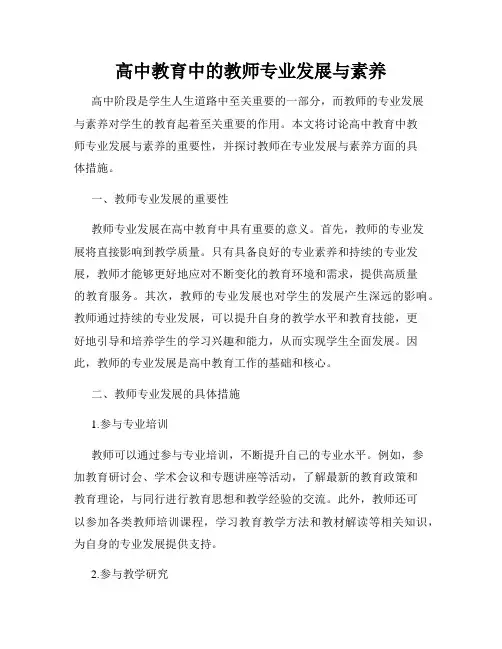 高中教育中的教师专业发展与素养

高中阶段是学生人生道路中至关重要的一部分，而教师的专业发展与素养对学生的教育起着至关重要的作用。本文将讨论高中教育中教师专业发展与素养的重要性，并探讨教师在专业发展与素养方面的具体措施。

一、教师专业发展的重要性

教师专业发展在高中教育中具有重要的意义。首先，教师的专业发展将直接影响到教学质量。只有具备良好的专业素养和持续的专业发展，教师才能够更好地应对不断变化的教育环境和需求，提供高质量的教育服务。其次，教师的专业发展也对学生的发展产生深远的影响。教师通过持续的专业发展，可以提升自身的教学水平和教育技能，更好地引导和培养学生的学习兴趣和能力，从而实现学生全面发展。因此，教师的专业发展是高中教育工作的基础和核心。

二、教师专业发展的具体措施

1.参与专业培训

教师可以通过参与专业培训，不断提升自己的专业水平。例如，参加教育研讨会、学术会议和专题讲座等活动，了解最新的教育政策和教育理论，与同行进行教育思想和教学经验的交流。此外，教师还可以参加各类教师培训课程，学习教育教学方法和教材解读等相关知识，为自身的专业发展提供支持。

2.参与教学研究